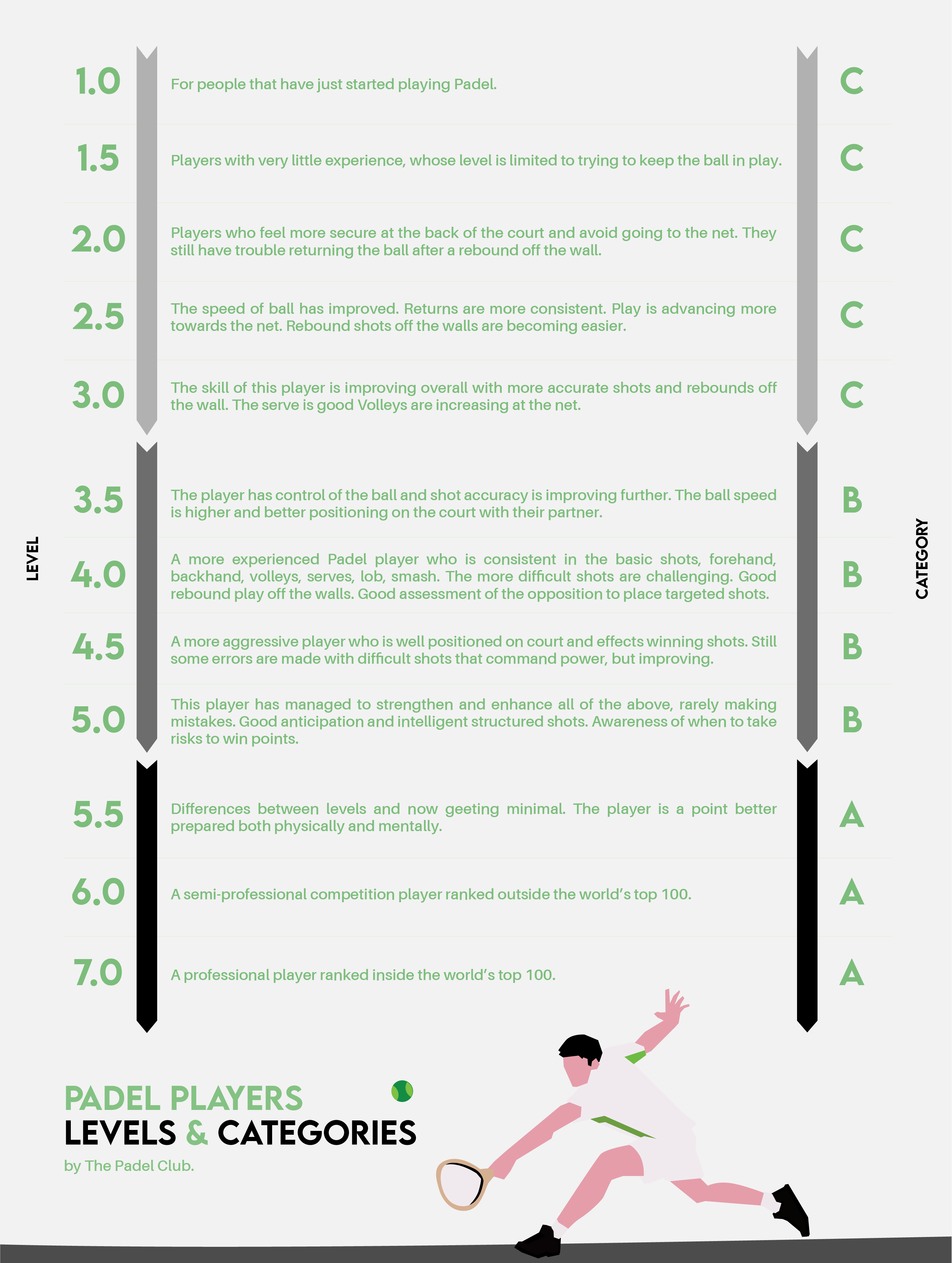 LEVEL

CATEGORY

| 1.0 | For people that have just started playing Padel. | C |
|---|---|---|
| 1.5 | Players with very little experience, whose level is limited to trying to keep the ball in play. | C |
| 2.0 | Players who feel more secure at the back of the court and avoid going to the net. They still have trouble returning the ball after a rebound off the wall. | C |
| 2.5 | The speed of ball has improved. Returns are more consistent. Play is advancing more towards the net. Rebound shots off the walls are becoming easier. | C |
| 3.0 | The skill of this player is improving overall with more accurate shots and rebounds off the wall. The serve is good Volleys are increasing at the net. | C |
| 3.5 | The player has control of the ball and shot accuracy is improving further. The ball speed is higher and better positioning on the court with their partner. | B |
| 4.0 | A more experienced Padel player who is consistent in the basic shots, forehand, backhand, volleys, serves, lob, smash. The more difficult shots are challenging. Good rebound play off the walls. Good assessment of the opposition to place targeted shots. | B |
| 4.5 | A more aggressive player who is well positioned on court and effects winning shots. Still some errors are made with difficult shots that command power, but improving. | B |
| 5.0 | This player has managed to strengthen and enhance all of the above, rarely making mistakes. Good anticipation and intelligent structured shots. Awareness of when to take risks to win points. | B |
| 5.5 | Differences between levels and now geeting minimal. The player is a point better prepared both physically and mentally. | A |
| 6.0 | A semi-professional competition player ranked outside the world's top 100. | A |
| 7.0 | A professional player ranked inside the world's top 100. | A |

PADEL PLAYERS
LEVELS & CATEGORIES
by The Padel Club.